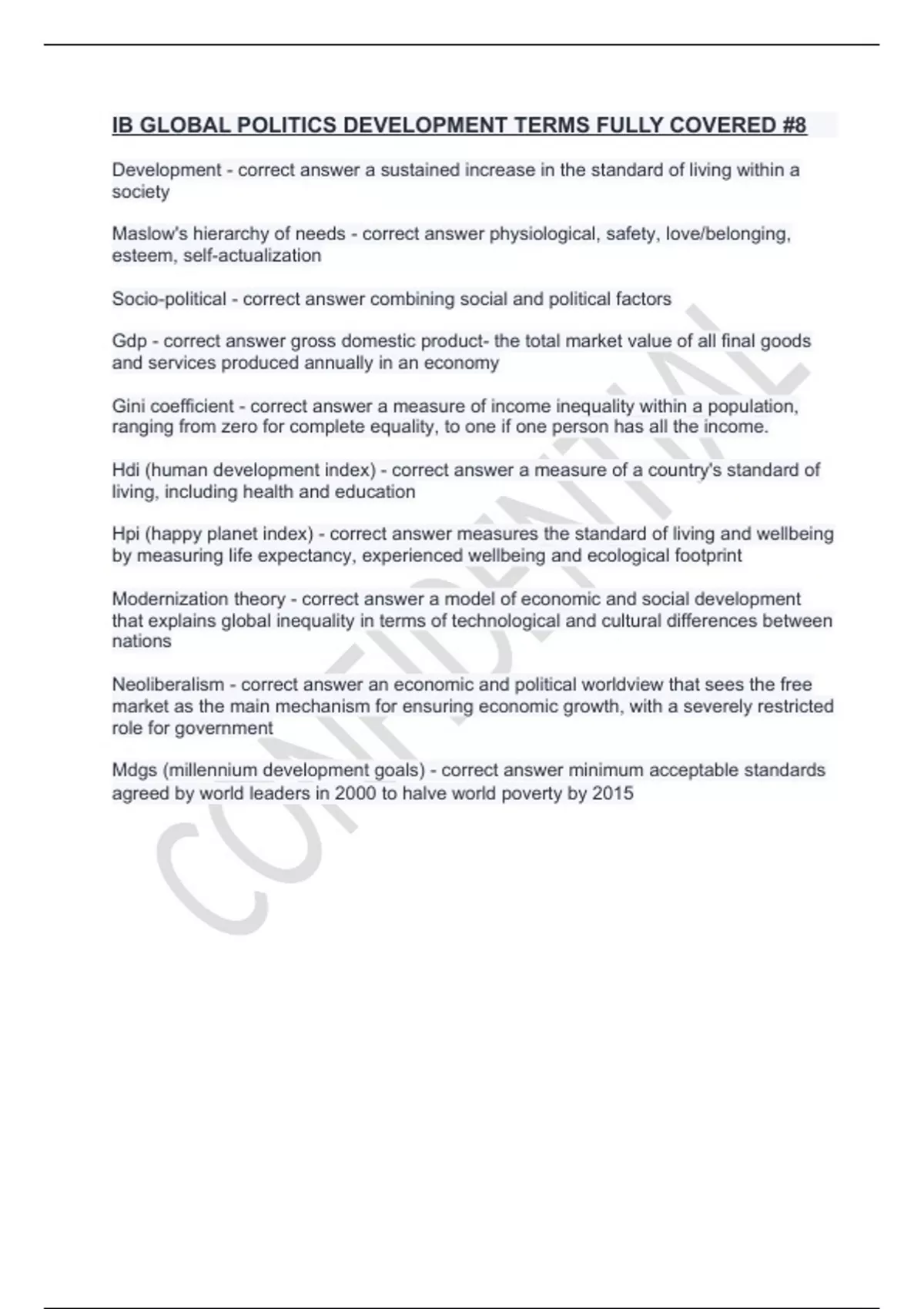 IB GLOBAL POLITICS DEVELOPMENT TERMS FULLY COVERED #8

Development - correct answer a sustained increase in the standard of living within a society

Maslow's hierarchy of needs - correct answer physiological, safety, love/belonging, esteem, self-actualization

Socio-political - correct answer combining social and political factors

Gdp - correct answer gross domestic product- the total market value of all final goods and services produced annually in an economy

Gini coefficient - correct answer a measure of income inequality within a population, ranging from zero for complete equality, to one if one person has all the income.

Hdi (human development index) - correct answer a measure of a country's standard of living, including health and education

Hpi (happy planet index) - correct answer measures the standard of living and wellbeing by measuring life expectancy, experienced wellbeing and ecological footprint

Modernization theory - correct answer a model of economic and social development that explains global inequality in terms of technological and cultural differences between nations

Neoliberalism - correct answer an economic and political worldview that sees the free market as the main mechanism for ensuring economic growth, with a severely restricted role for government

Mdgs (millennium development goals) - correct answer minimum acceptable standards agreed by world leaders in 2000 to halve world poverty by 2015

CONFIDENTIAL